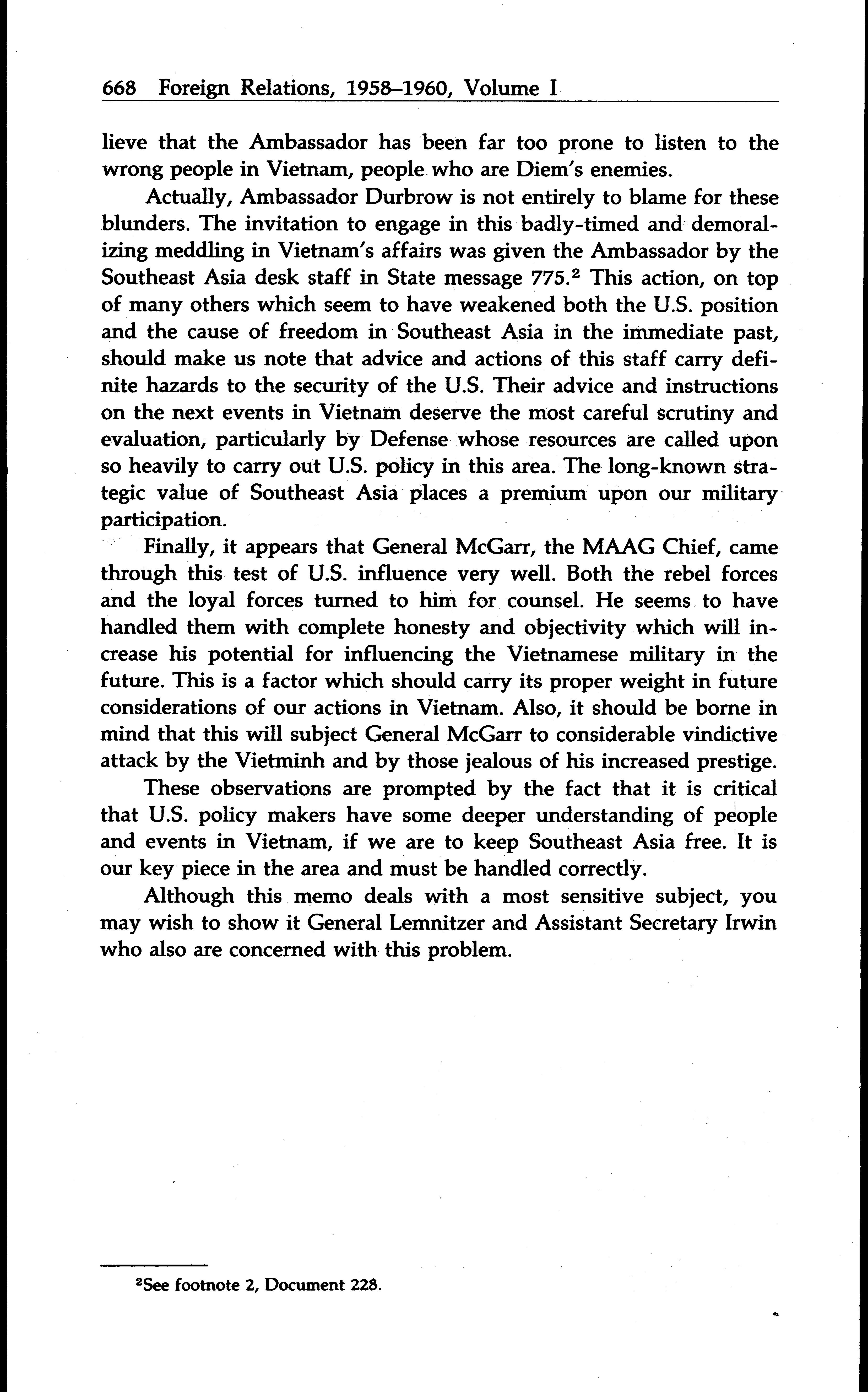 668 Foreign Relations, 1958–1960, Volume I

lieve that the Ambassador has been far too prone to listen to the wrong people in Vietnam, people who are Diem's enemies.

Actually, Ambassador Durbrow is not entirely to blame for these blunders. The invitation to engage in this badly-timed and demoralizing meddling in Vietnam's affairs was given the Ambassador by the Southeast Asia desk staff in State message 775.$^2$ This action, on top of many others which seem to have weakened both the U.S. position and the cause of freedom in Southeast Asia in the immediate past, should make us note that advice and actions of this staff carry definite hazards to the security of the U.S. Their advice and instructions on the next events in Vietnam deserve the most careful scrutiny and evaluation, particularly by Defense whose resources are called upon so heavily to carry out U.S. policy in this area. The long-known strategic value of Southeast Asia places a premium upon our military participation.

Finally, it appears that General McGarr, the MAAG Chief, came through this test of U.S. influence very well. Both the rebel forces and the loyal forces turned to him for counsel. He seems to have handled them with complete honesty and objectivity which will increase his potential for influencing the Vietnamese military in the future. This is a factor which should carry its proper weight in future considerations of our actions in Vietnam. Also, it should be borne in mind that this will subject General McGarr to considerable vindictive attack by the Vietminh and by those jealous of his increased prestige.

These observations are prompted by the fact that it is critical that U.S. policy makers have some deeper understanding of people and events in Vietnam, if we are to keep Southeast Asia free. It is our key piece in the area and must be handled correctly.

Although this memo deals with a most sensitive subject, you may wish to show it General Lemnitzer and Assistant Secretary Irwin who also are concerned with this problem.

$^2$See footnote 2, Document 228.